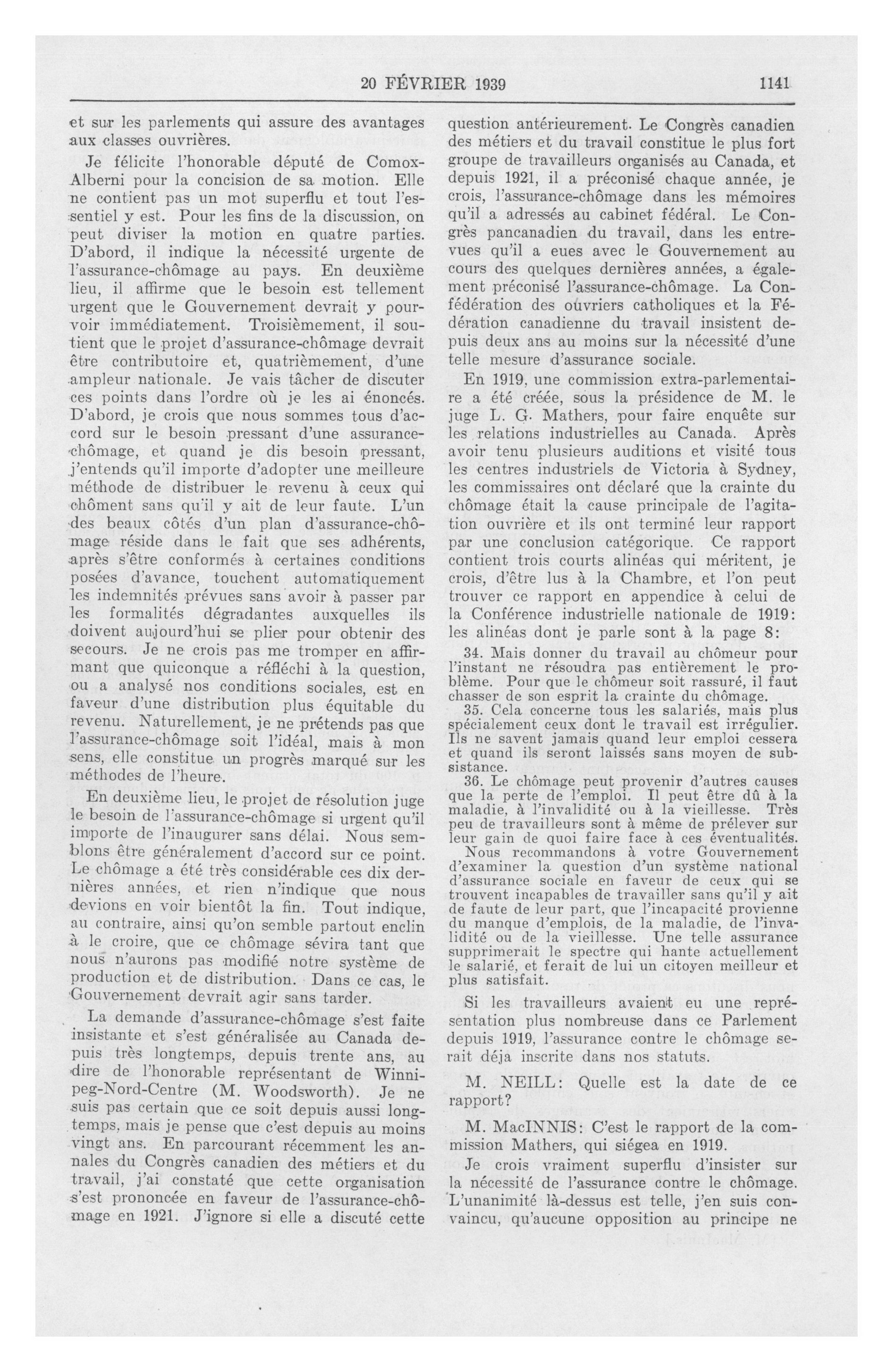 20 FÉVRIER 1939 1141

et sur les parlements qui assure des avantages aux classes ouvrières.

Je félicite l'honorable député de Comox-Alberni pour la concision de sa motion. Elle ne contient pas un mot superflu et tout l'essentiel y est. Pour les fins de la discussion, on peut diviser la motion en quatre parties. D'abord, il indique la nécessité urgente de l'assurance-chômage au pays. En deuxième lieu, il affirme que le besoin est tellement urgent que le Gouvernement devrait y pourvoir immédiatement. Troisièmement, il soutient que le projet d'assurance-chômage devrait être contributoire et, quatrièmement, d'une ampleur nationale. Je vais tâcher de discuter ces points dans l'ordre où je les ai énoncés. D'abord, je crois que nous sommes tous d'accord sur le besoin pressant d'une assurance-chômage, et quand je dis besoin pressant, j'entends qu'il importe d'adopter une meilleure méthode de distribuer le revenu à ceux qui chôment sans qu'il y ait de leur faute. L'un des beaux côtés d'un plan d'assurance-chômage réside dans le fait que ses adhérents, après s'être conformés à certaines conditions posées d'avance, touchent automatiquement les indemnités prévues sans avoir à passer par les formalités dégradantes auxquelles ils doivent aujourd'hui se plier pour obtenir des secours. Je ne crois pas me tromper en affirmant que quiconque a réfléchi à la question, ou a analysé nos conditions sociales, est en faveur d'une distribution plus équitable du revenu. Naturellement, je ne prétends pas que l'assurance-chômage soit l'idéal, mais à mon sens, elle constitue un progrès marqué sur les méthodes de l'heure.

En deuxième lieu, le projet de résolution juge le besoin de l'assurance-chômage si urgent qu'il importe de l'inaugurer sans délai. Nous semblons être généralement d'accord sur ce point. Le chômage a été très considérable ces dix dernières années, et rien n'indique que nous devions en voir bientôt la fin. Tout indique, au contraire, ainsi qu'on semble partout enclin à le croire, que ce chômage sévira tant que nous n'aurons pas modifié notre système de production et de distribution. Dans ce cas, le Gouvernement devrait agir sans tarder.

La demande d'assurance-chômage s'est faite insistante et s'est généralisée au Canada depuis très longtemps, depuis trente ans, au dire de l'honorable représentant de Winnipeg-Nord-Centre (M. Woodsworth). Je ne suis pas certain que ce soit depuis aussi longtemps, mais je pense que c'est depuis au moins vingt ans. En parcourant récemment les annales du Congrès canadien des métiers et du travail, j'ai constaté que cette organisation s'est prononcée en faveur de l'assurance-chômage en 1921. J'ignore si elle a discuté cette question antérieurement. Le Congrès canadien des métiers et du travail constitue le plus fort groupe de travailleurs organisés au Canada, et depuis 1921, il a préconisé chaque année, je crois, l'assurance-chômage dans les mémoires qu'il a adressés au cabinet fédéral. Le Congrès pancanadien du travail, dans les entrevues qu'il a eues avec le Gouvernement au cours des quelques dernières années, a également préconisé l'assurance-chômage. La Confédération des ouvriers catholiques et la Fédération canadienne du travail insistent depuis deux ans au moins sur la nécessité d'une telle mesure d'assurance sociale.

En 1919, une commission extra-parlementaire a été créée, sous la présidence de M. le juge L. G. Mathers, pour faire enquête sur les relations industrielles au Canada. Après avoir tenu plusieurs auditions et visité tous les centres industriels de Victoria à Sydney, les commissaires ont déclaré que la crainte du chômage était la cause principale de l'agitation ouvrière et ils ont terminé leur rapport par une conclusion catégorique. Ce rapport contient trois courts alinéas qui méritent, je crois, d'être lus à la Chambre, et l'on peut trouver ce rapport en appendice à celui de la Conférence industrielle nationale de 1919: les alinéas dont je parle sont à la page 8:

34. Mais donner du travail au chômeur pour l'instant ne résoudra pas entièrement le problème. Pour que le chômeur soit rassuré, il faut chasser de son esprit la crainte du chômage.
35. Cela concerne tous les salariés, mais plus spécialement ceux dont le travail est irrégulier. Ils ne savent jamais quand leur emploi cessera et quand ils seront laissés sans moyen de subsistance.
36. Le chômage peut provenir d'autres causes que la perte de l'emploi. Il peut être dû à la maladie, à l'invalidité ou à la vieillesse. Très peu de travailleurs sont à même de prélever sur leur gain de quoi faire face à ces éventualités.
Nous recommandons à votre Gouvernement d'examiner la question d'un système national d'assurance sociale en faveur de ceux qui se trouvent incapables de travailler sans qu'il y ait de faute de leur part, que l'incapacité provienne du manque d'emplois, de la maladie, de l'invalidité ou de la vieillesse. Une telle assurance supprimerait le spectre qui hante actuellement le salarié, et ferait de lui un citoyen meilleur et plus satisfait.

Si les travailleurs avaient eu une représentation plus nombreuse dans ce Parlement depuis 1919, l'assurance contre le chômage serait déja inscrite dans nos statuts.

M. NEILL: Quelle est la date de ce rapport?

M. MacINNIS: C'est le rapport de la commission Mathers, qui siégea en 1919.

Je crois vraiment superflu d'insister sur la nécessité de l'assurance contre le chômage. L'unanimité là-dessus est telle, j'en suis convaincu, qu'aucune opposition au principe ne